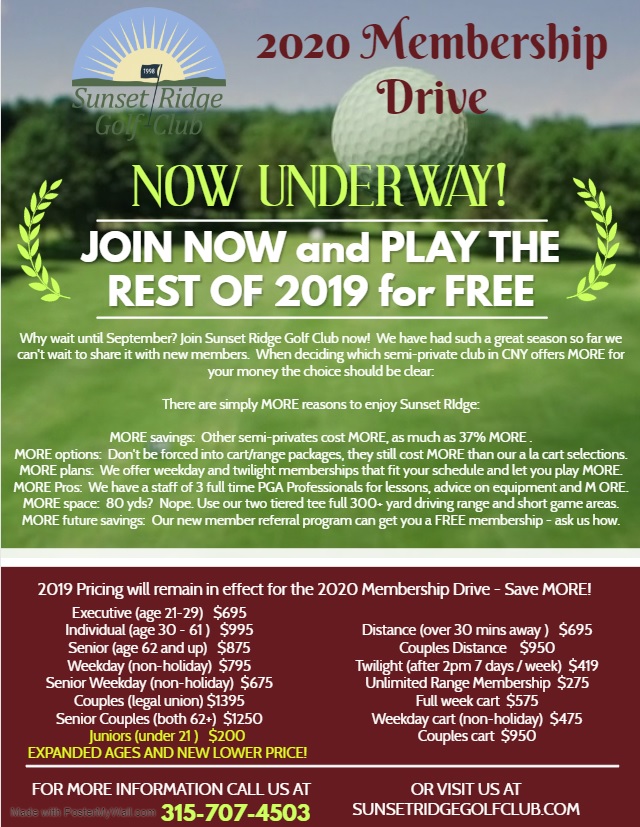 1998
Sunset Ridge Golf Club

2020 Membership Drive

NOW UNDERWAY!

JOIN NOW and PLAY THE REST OF 2019 for FREE

Why wait until September? Join Sunset Ridge Golf Club now! We have had such a great season so far we can't wait to share it with new members. When deciding which semi-private club in CNY offers MORE for your money the choice should be clear:

There are simply MORE reasons to enjoy Sunset RIdge:

MORE savings: Other semi-privates cost MORE, as much as 37% MORE .
MORE options: Don't be forced into cart/range packages, they still cost MORE than our a la cart selections.
MORE plans: We offer weekday and twilight memberships that fit your schedule and let you play MORE.
MORE Pros: We have a staff of 3 full time PGA Professionals for lessons, advice on equipment and M ORE.
MORE space: 80 yds? Nope. Use our two tiered tee full 300+ yard driving range and short game areas.
MORE future savings: Our new member referral program can get you a FREE membership - ask us how.

2019 Pricing will remain in effect for the 2020 Membership Drive - Save MORE!

Executive (age 21-29) $695
Individual (age 30 - 61 ) $995
Senior (age 62 and up) $875
Weekday (non-holiday) $795
Senior Weekday (non-holiday) $675
Couples (legal union) $1395
Senior Couples (both 62+) $1250
Juniors (under 21 ) $200
EXPANDED AGES AND NEW LOWER PRICE!

Distance (over 30 mins away ) $695
Couples Distance $950
Twilight (after 2pm 7 days / week) $419
Unlimited Range Membership $275
Full week cart $575
Weekday cart (non-holiday) $475
Couples cart $950

FOR MORE INFORMATION CALL US AT
315-707-4503

OR VISIT US AT
SUNSETRIDGEGOLFCLUB.COM

Made with PosterMyWall.com